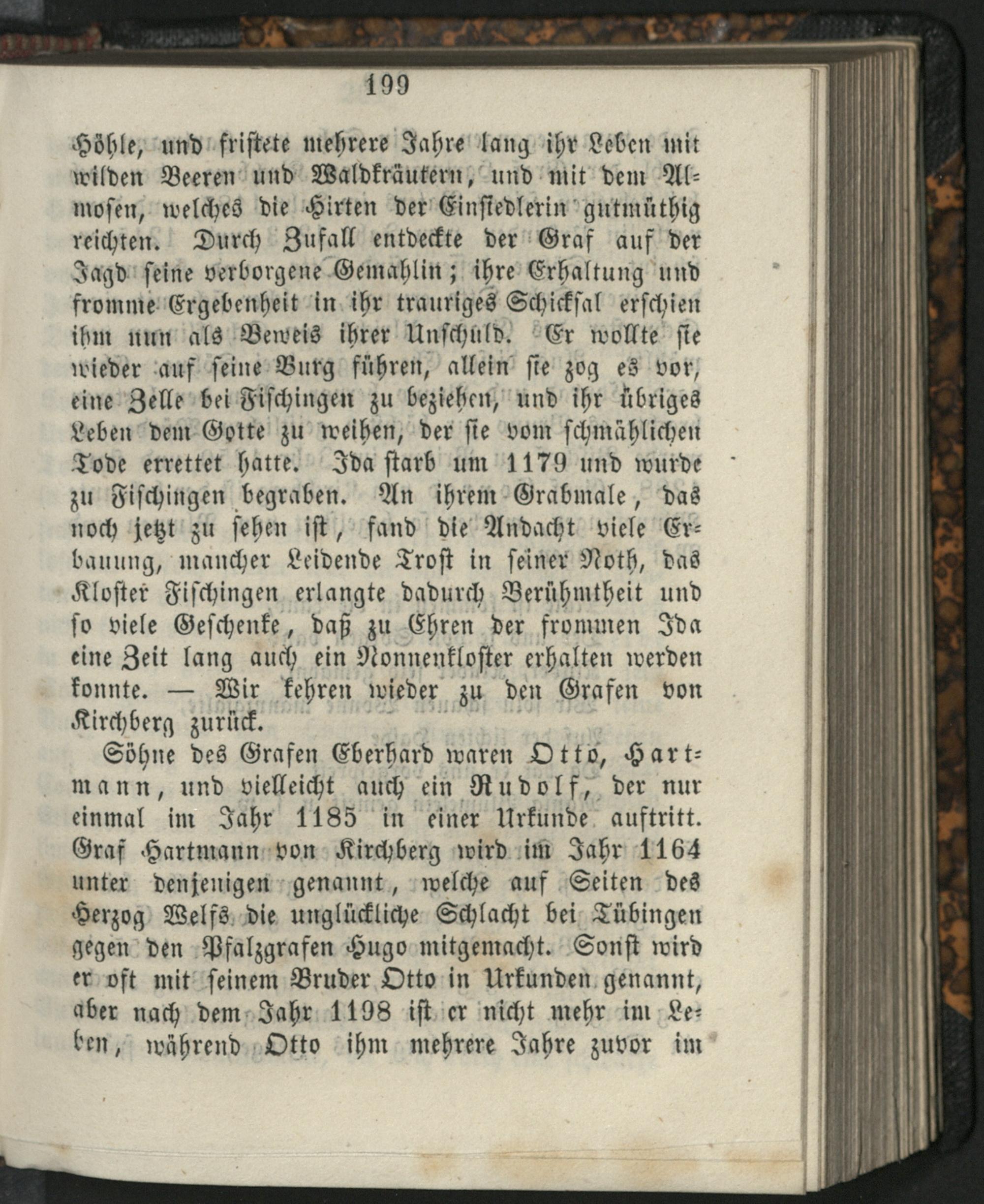 199

Höhle, und fristete mehrere Jahre lang ihr Leben mit wilden Beeren und Waldkräutern, und mit dem Almosen, welches die Hirten der Einsiedlerin gutmüthig reichten. Durch Zufall entdeckte der Graf auf der Jagd seine verborgene Gemahlin; ihre Erhaltung und fromme Ergebenheit in ihr trauriges Schicksal erschien ihm nun als Beweis ihrer Unschuld. Er wollte sie wieder auf seine Burg führen, allein sie zog es vor, eine Zelle bei Fischingen zu beziehen, und ihr übriges Leben dem Gotte zu weihen, der sie vom schmählichen Tode errettet hatte. Ida starb um 1179 und wurde zu Fischingen begraben. An ihrem Grabmale, das noch jetzt zu sehen ist, fand die Andacht viele Erbauung, mancher Leidende Trost in seiner Noth, das Kloster Fischingen erlangte dadurch Berühmtheit und so viele Geschenke, daß zu Ehren der frommen Ida eine Zeit lang auch ein Nonnenkloster erhalten werden konnte. — Wir kehren wieder zu den Grafen von Kirchberg zurück.

Söhne des Grafen Eberhard waren Otto, Hartmann, und vielleicht auch ein Rudolf, der nur einmal im Jahr 1185 in einer Urkunde auftritt. Graf Hartmann von Kirchberg wird im Jahr 1164 unter denjenigen genannt, welche auf Seiten des Herzog Welfs die unglückliche Schlacht bei Tübingen gegen den Pfalzgrafen Hugo mitgemacht. Sonst wird er oft mit seinem Bruder Otto in Urkunden genannt, aber nach dem Jahr 1198 ist er nicht mehr im Leben, während Otto ihm mehrere Jahre zuvor im